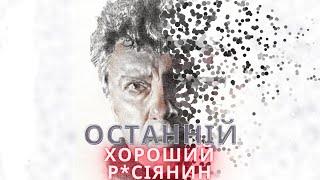 ОСТАННІЙ
ХОРОШИЙ
Р*СІЯНИН